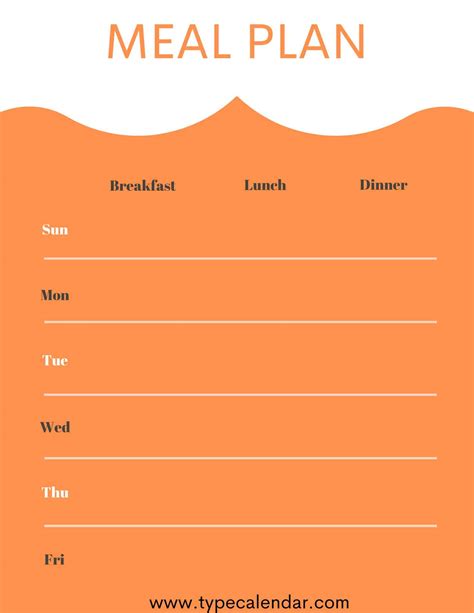 MEAL PLAN

| | Breakfast | Lunch | Dinner |
|---|---|---|---|
| Sun | | | |
| Mon | | | |
| Tue | | | |
| Wed | | | |
| Thu | | | |
| Fri | | | |

www.typecalendar.com